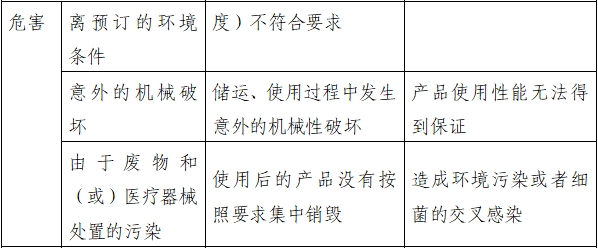 | 危害 | 离预订的环境条件 | 度）不符合要求 | |
|---|---|---|---|
| | 意外的机械破坏 | 储运、使用过程中发生意外的机械性破坏 | 产品使用性能无法得到保证 |
| | 由于废物和（或）医疗器械处置的污染 | 使用后的产品没有按照要求集中销毁 | 造成环境污染或者细菌的交叉感染 |